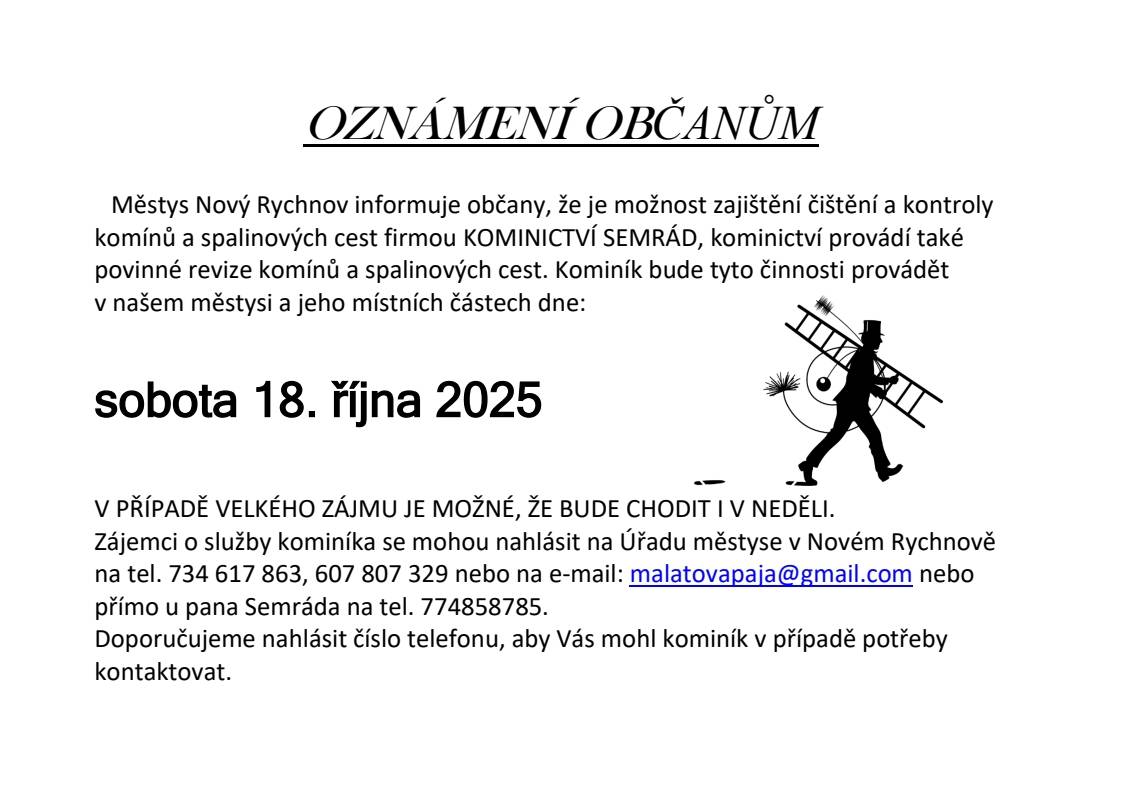 OZNÁMENÍ OBČANŮM

Městys Nový Rychnov informuje občany, že je možnost zajištění čištění a kontroly komínů a spalinových cest firmou KOMINICTVÍ SEMRÁD, kominictví provádí také povinné revize komínů a spalinových cest. Kominík bude tyto činnosti provádět v našem městysi a jeho místních částech dne:

sobota 18. října 2025

V PŘÍPADĚ VELKÉHO ZÁJMU JE MOŽNÉ, ŽE BUDE CHODIT I V NEDĚLI.
Zájemci o služby kominíka se mohou nahlásit na Úřadu městyse v Novém Rychnově na tel. 734 617 863, 607 807 329 nebo na e-mail: malatovapaja@gmail.com nebo přímo u pana Semráda na tel. 774858785.
Doporučujeme nahlásit číslo telefonu, aby Vás mohl kominík v případě potřeby kontaktovat.